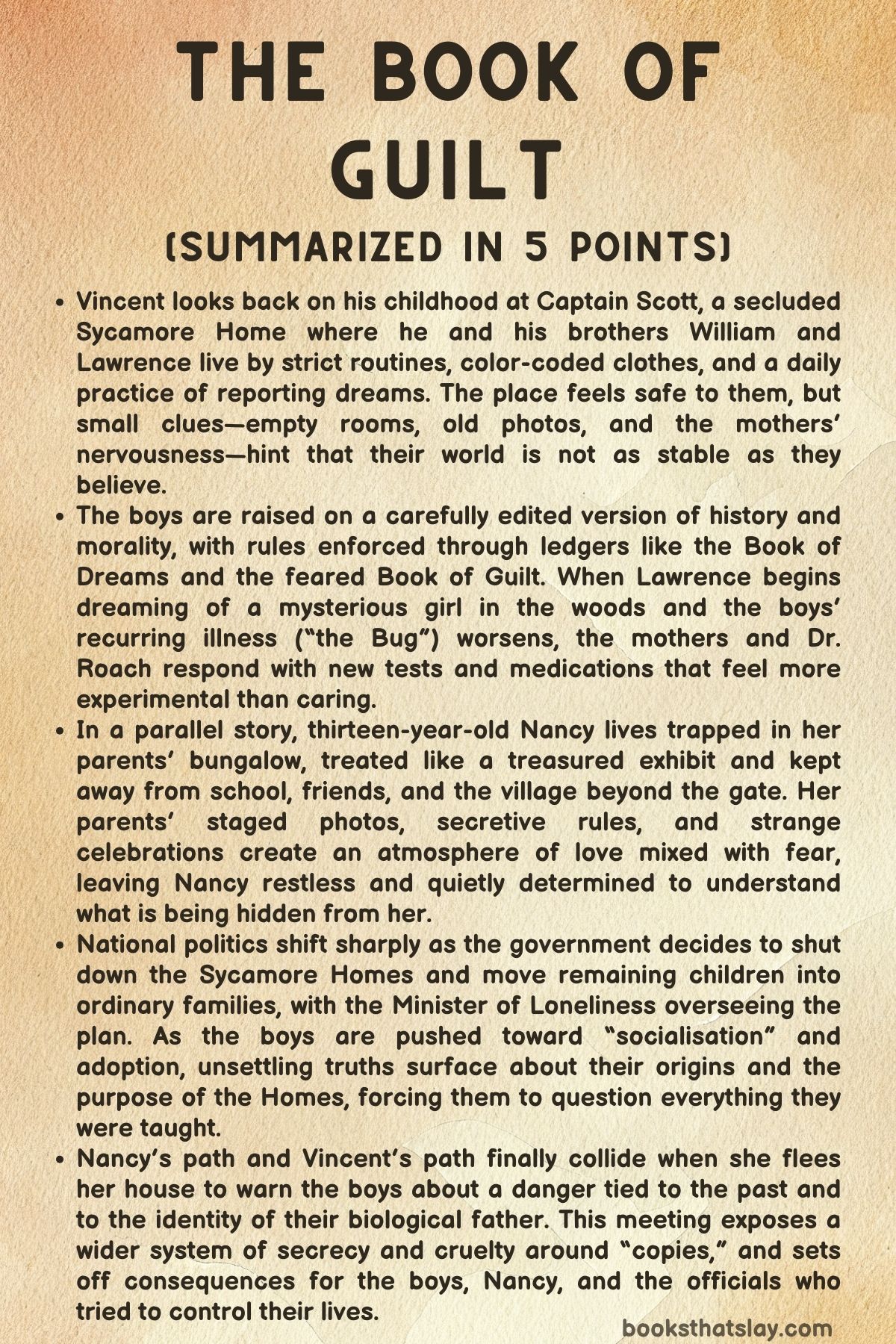 THE BOOK OF GUILT

(SUMMARIZED IN 5 POINTS)

• Vincent looks back on his childhood at Captain Scott, a secluded Sycamore Home where he and his brothers William and Lawrence live by strict routines, color-coded clothes, and a daily practice of reporting dreams. The place feels safe to them, but small clues—empty rooms, old photos, and the mothers' nervousness—hint that their world is not as stable as they believe.
• The boys are raised on a carefully edited version of history and morality, with rules enforced through ledgers like the Book of Dreams and the feared Book of Guilt. When Lawrence begins dreaming of a mysterious girl in the woods and the boys' recurring illness ("the Bug") worsens, the mothers and Dr. Roach respond with new tests and medications that feel more experimental than caring.
• In a parallel story, thirteen-year-old Nancy lives trapped in her parents' bungalow, treated like a treasured exhibit and kept away from school, friends, and the village beyond the gate. Her parents' staged photos, secretive rules, and strange celebrations create an atmosphere of love mixed with fear, leaving Nancy restless and quietly determined to understand what is being hidden from her.
• National politics shift sharply as the government decides to shut down the Sycamore Homes and move remaining children into ordinary families, with the Minister of Loneliness overseeing the plan. As the boys are pushed toward "socialisation" and adoption, unsettling truths surface about their origins and the purpose of the Homes, forcing them to question everything they were taught.
• Nancy's path and Vincent's path finally collide when she flees her house to warn the boys about a danger tied to the past and to the identity of their biological father. This meeting exposes a wider system of secrecy and cruelty around "copies," and sets off consequences for the boys, Nancy, and the officials who tried to control their lives.

booksthatslay.com